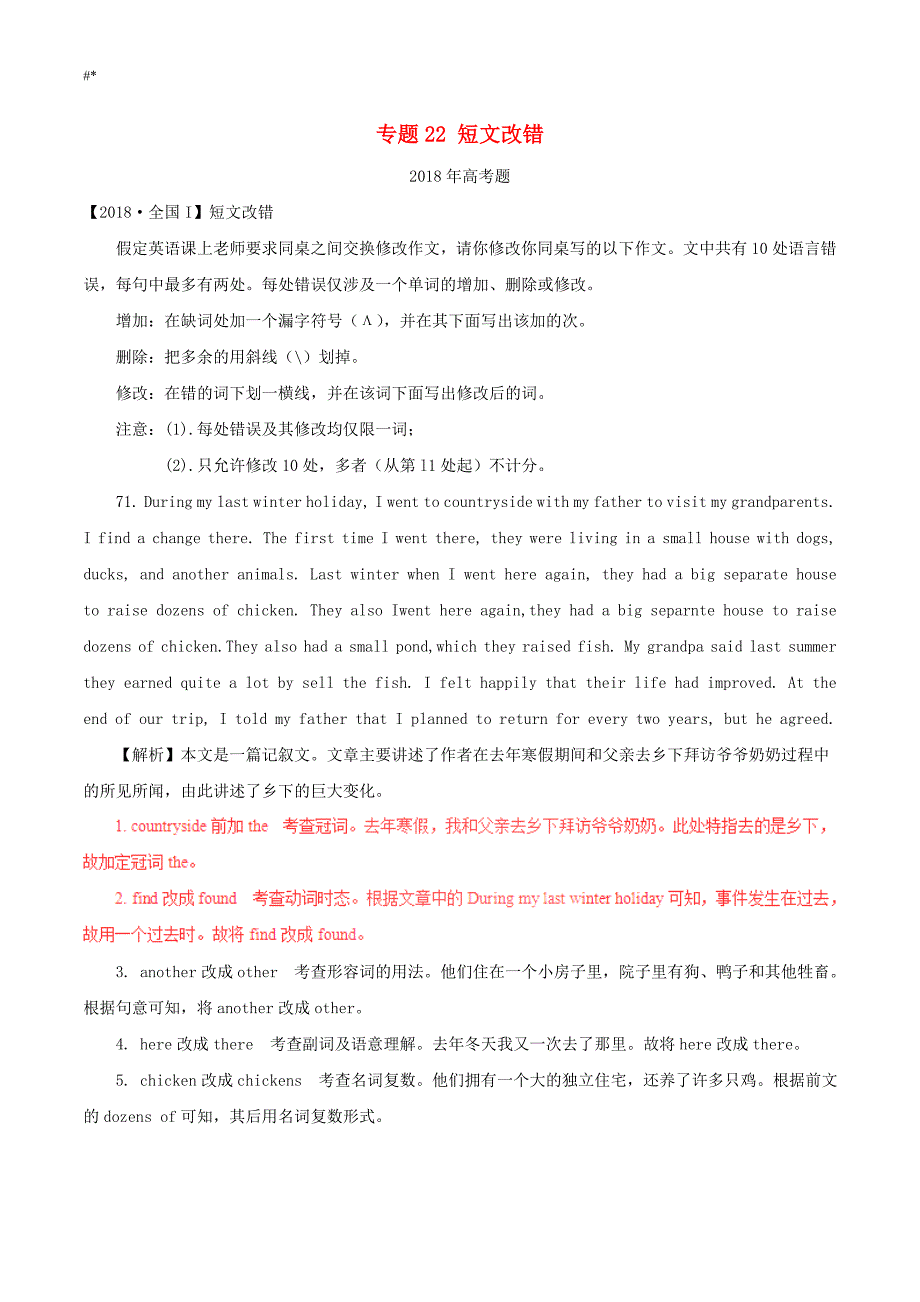 #*

专题 22 短文改错

2018 年高考题

【2018·全国 I】短文改错

假定英语课上老师要求同桌之间交换修改作文，请你修改你同桌写的以下作文。文中共有 10 处语言错误，每句中最多有两处。每处错误仅涉及一个单词的增加、删除或修改。

增加：在缺词处加一个漏字符号（∧），并在其下面写出该加的次。

删除：把多余的用斜线（\）划掉。

修改：在错的词下划一横线，并在该词下面写出修改后的词。

注意：(1).每处错误及其修改均仅限一词；

(2).只允许修改 10 处，多者（从第 11 处起）不计分。

71. During my last winter holiday, I went to countryside with my father to visit my grandparents. I find a change there. The first time I went there, they were living in a small house with dogs, ducks, and another animals. Last winter when I went here again, they had a big separate house to raise dozens of chicken. They also Iwent here again,they had a big separnte house to raise dozens of chicken.They also had a small pond,which they raised fish. My grandpa said last summer they earned quite a lot by sell the fish. I felt happily that their life had improved. At the end of our trip, I told my father that I planned to return for every two years, but he agreed.

【解析】本文是一篇记叙文。文章主要讲述了作者在去年寒假期间和父亲去乡下拜访爷爷奶奶过程中的所见所闻，由此讲述了乡下的巨大变化。

1. countryside 前加 the 考查冠词。去年寒假，我和父亲去乡下拜访爷爷奶奶。此处特指去的是乡下，故加定冠词 the。

2. find 改成 found 考查动词时态。根据文章中的 During my last winter holiday 可知，事件发生在过去，故用一个过去时。故将 find 改成 found。

3. another 改成 other 考查形容词的用法。他们住在一个小房子里，院子里有狗、鸭子和其他牲畜。根据句意可知，将 another 改成 other。

4. here 改成 there 考查副词及语意理解。去年冬天我又一次去了那里。故将 here 改成 there。

5. chicken 改成 chickens 考查名词复数。他们拥有一个大的独立住宅，还养了许多只鸡。根据前文的 dozens of 可知，其后用名词复数形式。